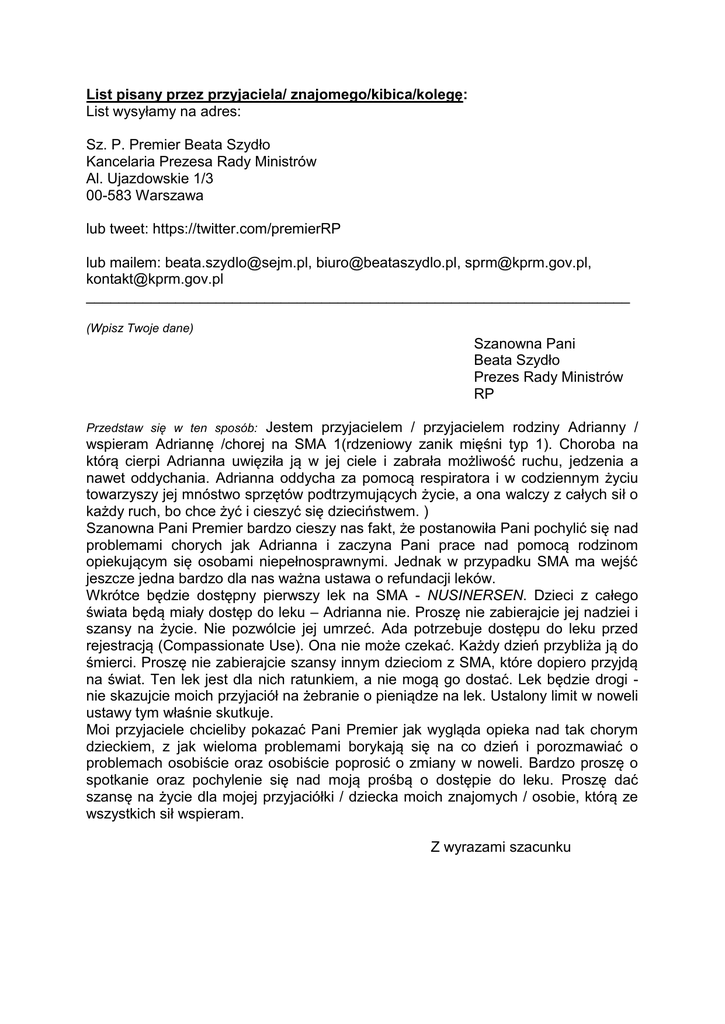 List pisany przez przyjaciela/ znajomego/kibica/kolegę:
List wysyłamy na adres:

Sz. P. Premier Beata Szydło
Kancelaria Prezesa Rady Ministrów
Al. Ujazdowskie 1/3
00-583 Warszawa

lub tweet: https://twitter.com/premierRP

lub mailem: beata.szydlo@sejm.pl, biuro@beataszydlo.pl, sprm@kprm.gov.pl, kontakt@kprm.gov.pl

(Wpisz Twoje dane)

Szanowna Pani
Beata Szydło
Prezes Rady Ministrów
RP

Przedstaw się w ten sposób: Jestem przyjacielem / przyjacielem rodziny Adrianny / wspieram Adriannę /chorej na SMA 1(rdzeniowy zanik mięśni typ 1). Choroba na którą cierpi Adrianna uwięziła ją w jej ciele i zabrała możliwość ruchu, jedzenia a nawet oddychania. Adrianna oddycha za pomocą respiratora i w codziennym życiu towarzyszy jej mnóstwo sprzętów podtrzymujących życie, a ona walczy z całych sił o każdy ruch, bo chce żyć i cieszyć się dzieciństwem. )
Szanowna Pani Premier bardzo cieszy nas fakt, że postanowiła Pani pochylić się nad problemami chorych jak Adrianna i zaczyna Pani prace nad pomocą rodzinom opiekującym się osobami niepełnosprawnymi. Jednak w przypadku SMA ma wejść jeszcze jedna bardzo dla nas ważna ustawa o refundacji leków.
Wkrótce będzie dostępny pierwszy lek na SMA - NUSINERSEN. Dzieci z całego świata będą miały dostęp do leku – Adrianna nie. Proszę nie zabierajcie jej nadziei i szansy na życie. Nie pozwólcie jej umrzeć. Ada potrzebuje dostępu do leku przed rejestracją (Compassionate Use). Ona nie może czekać. Każdy dzień przybliża ją do śmierci. Proszę nie zabierajcie szansy innym dzieciom z SMA, które dopiero przyjdą na świat. Ten lek jest dla nich ratunkiem, a nie mogą go dostać. Lek będzie drogi - nie skazujcie moich przyjaciół na żebranie o pieniądze na lek. Ustalony limit w noweli ustawy tym właśnie skutkuje.
Moi przyjaciele chcieliby pokazać Pani Premier jak wygląda opieka nad tak chorym dzieckiem, z jak wieloma problemami borykają się na co dzień i porozmawiać o problemach osobiście oraz osobiście poprosić o zmiany w noweli. Bardzo proszę o spotkanie oraz pochylenie się nad moją prośbą o dostępie do leku. Proszę dać szansę na życie dla mojej przyjaciółki / dziecka moich znajomych / osobie, którą ze wszystkich sił wspieram.

Z wyrazami szacunku